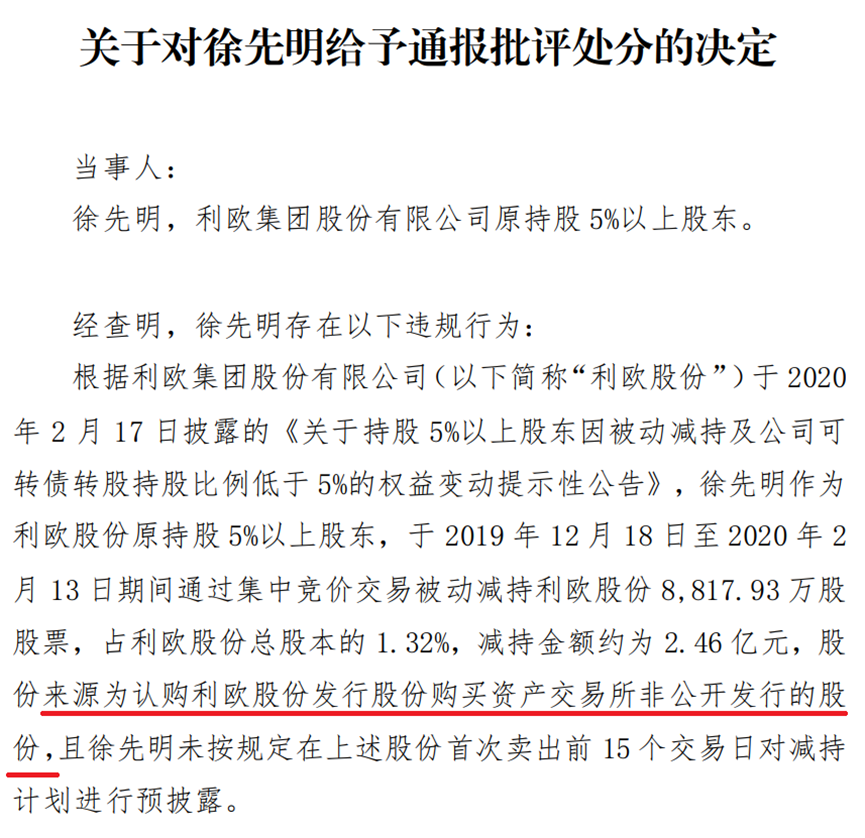 关于对徐先明给予通报批评处分的决定

当事人：

徐先明，利欧集团股份有限公司原持股5%以上股东。

经查明，徐先明存在以下违规行为：

根据利欧集团股份有限公司（以下简称“利欧股份”）于2020年2月17日披露的《关于持股5%以上股东因被动减持及公司可转债转股持股比例低于5%的权益变动提示性公告》，徐先明作为利欧股份原持股5%以上股东，于2019年12月18日至2020年2月13日期间通过集中竞价交易被动减持利欧股份8,817.93万股股票，占利欧股份总股本的1.32%，减持金额约为2.46亿元，股份来源为认购利欧股份发行股份购买资产交易所非公开发行的股份，且徐先明未按规定在上述股份首次卖出前15个交易日对减持计划进行预披露。